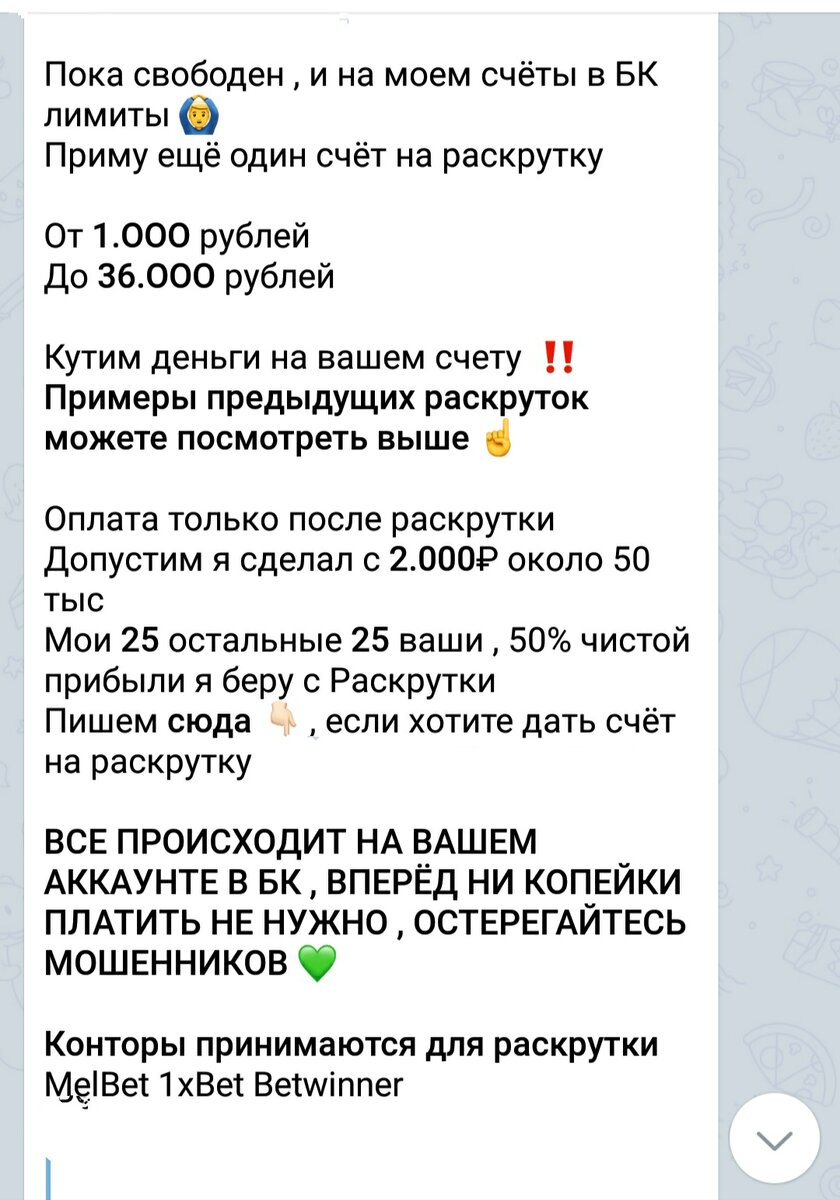 Пока свободен , и на моем счёты в БК лимиты 🙆
Приму ещё один счёт на раскрутку

От 1.000 рублей
До 36.000 рублей

Кутим деньги на вашем счету ‼️
Примеры предыдущих раскруток можете посмотреть выше ☝️

Оплата только после раскрутки
Допустим я сделал с 2.000₽ около 50 тыс
Мои 25 остальные 25 ваши , 50% чистой прибыли я беру с Раскрутки
Пишем сюда 👇 , если хотите дать счёт на раскрутку

ВСЕ ПРОИСХОДИТ НА ВАШЕМ АККАУНТЕ В БК , ВПЕРЁД НИ КОПЕЙКИ ПЛАТИТЬ НЕ НУЖНО , ОСТЕРЕГАЙТЕСЬ МОШЕННИКОВ 💚

Конторы принимаются для раскрутки
MelBet 1xBet Betwinner